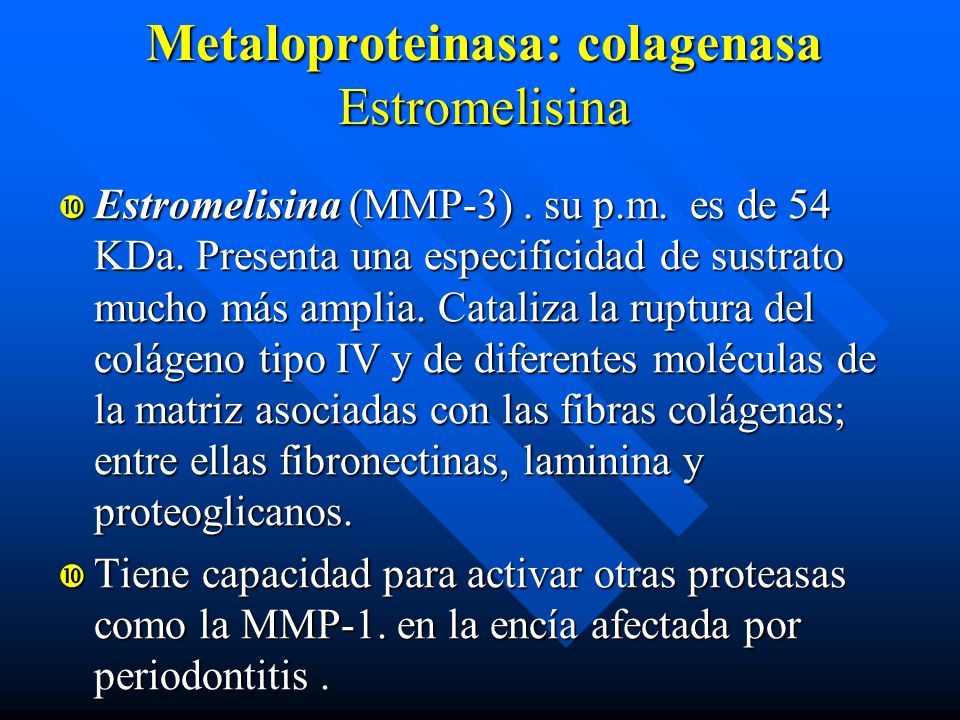 Metaloproteinasa: colagenasa
Estromelisina

Estromelisina (MMP-3) . su p.m. es de 54 KDa. Presenta una especificidad de sustrato mucho más amplia. Cataliza la ruptura del colágeno tipo IV y de diferentes moléculas de la matriz asociadas con las fibras colágenas; entre ellas fibronectinas, laminina y proteoglicanos.

Tiene capacidad para activar otras proteasas como la MMP-1. en la encía afectada por periodontitis .